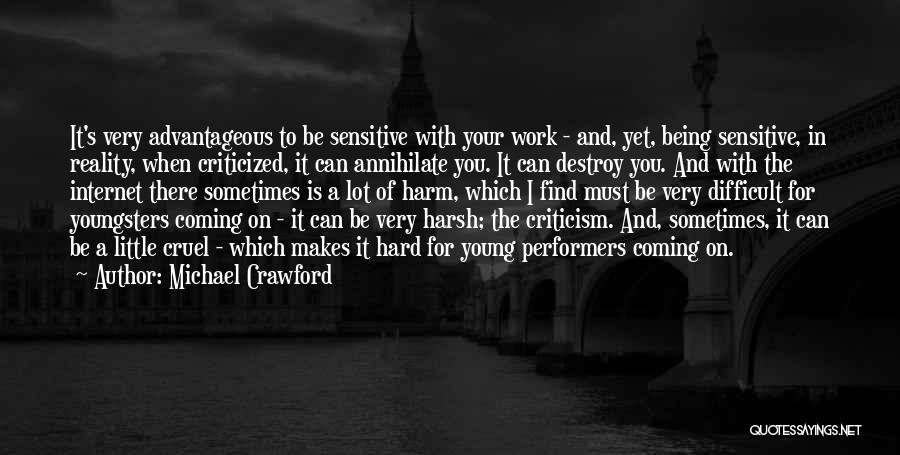 It's very advantageous to be sensitive with your work - and, yet, being sensitive, in reality, when criticized, it can annihilate you. It can destroy you. And with the internet there sometimes is a lot of harm, which I find must be very difficult for youngsters coming on - it can be very harsh; the criticism. And, sometimes, it can be a little cruel - which makes it hard for young performers coming on.

Author: Michael Crawford

QUOTESSAYINGS.NET